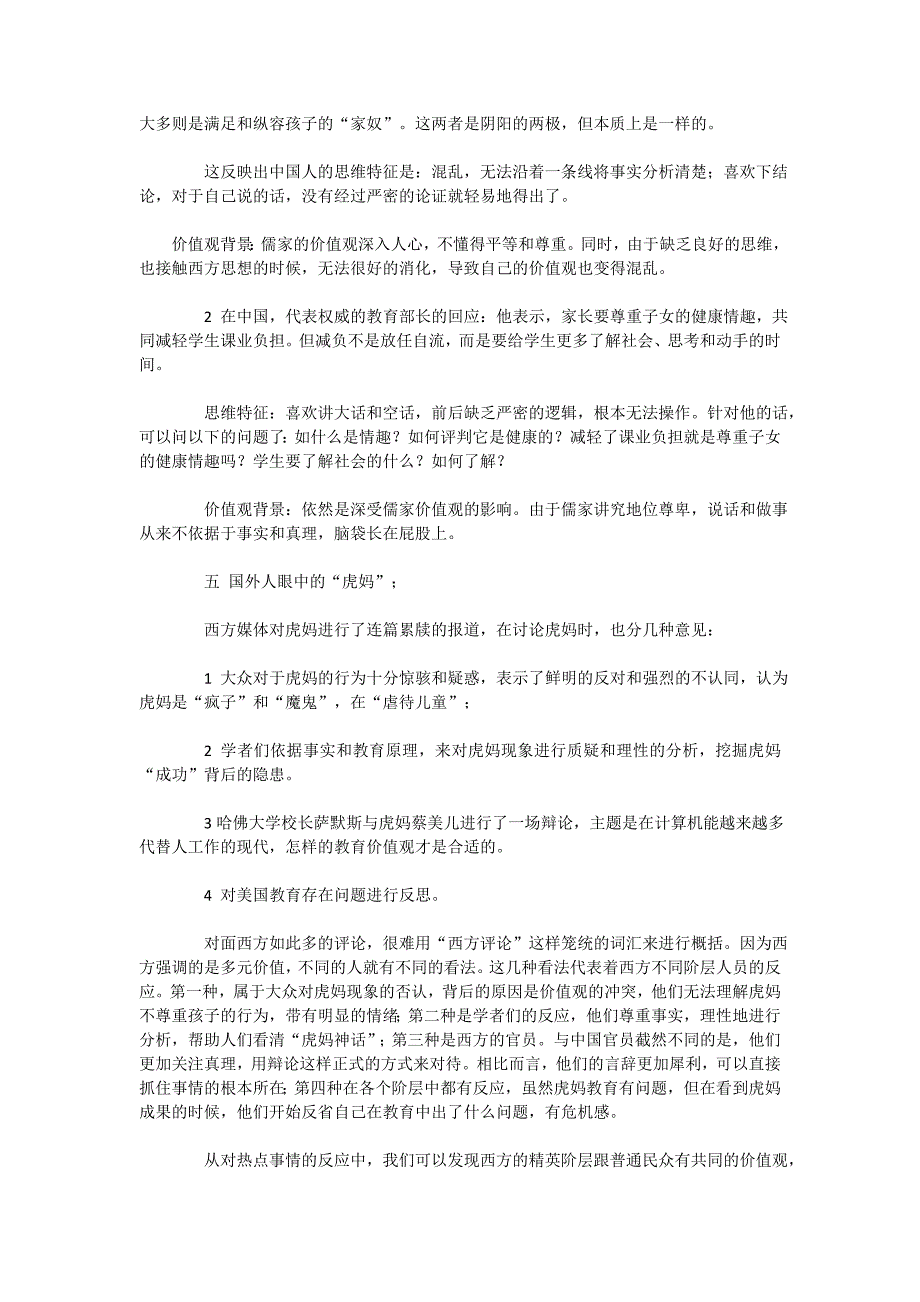 大多则是满足和纵容孩子的“家奴”。这两者是阴阳的两极，但本质上是一样的。

这反映出中国人的思维特征是：混乱，无法沿着一条线将事实分析清楚；喜欢下结论，对于自己说的话，没有经过严密的论证就轻易地得出了。

价值观背景：儒家的价值观深入人心，不懂得平等和尊重。同时，由于缺乏良好的思维，也接触西方思想的时候，无法很好的消化，导致自己的价值观也变得混乱。

2 在中国，代表权威的教育部长的回应：他表示，家长要尊重子女的健康情趣，共同减轻学生课业负担。但减负不是放任自流，而是要给学生更多了解社会、思考和动手的时间。

思维特征：喜欢讲大话和空话，前后缺乏严密的逻辑，根本无法操作。针对他的话，可以问以下的问题了：如什么是情趣？如何评判它是健康的？减轻了课业负担就是尊重子女的健康情趣吗？学生要了解社会的什么？如何了解？

价值观背景：依然是深受儒家价值观的影响。由于儒家讲究地位尊卑，说话和做事从来不依据于事实和真理，脑袋长在屁股上。

五 国外人眼中的“虎妈”；

西方媒体对虎妈进行了连篇累牍的报道，在讨论虎妈时，也分几种意见：

1 大众对于虎妈的行为十分惊骇和疑惑，表示了鲜明的反对和强烈的不认同，认为虎妈是“疯子”和“魔鬼”，在“虐待儿童”；

2 学者们依据事实和教育原理，来对虎妈现象进行质疑和理性的分析，挖掘虎妈“成功”背后的隐患。

3 哈佛大学校长萨默斯与虎妈蔡美儿进行了一场辩论，主题是在计算机能越来越多代替人工作的现代，怎样的教育价值观才是合适的。

4 对美国教育存在问题进行反思。

对面西方如此多的评论，很难用“西方评论”这样笼统的词汇来进行概括。因为西方强调的是多元价值，不同的人就有不同的看法。这几种看法代表着西方不同阶层人员的反应。第一种，属于大众对虎妈现象的否认，背后的原因是价值观的冲突，他们无法理解虎妈不尊重孩子的行为，带有明显的情绪；第二种是学者们的反应，他们尊重事实，理性地进行分析，帮助人们看清“虎妈神话”；第三种是西方的官员。与中国官员截然不同的是，他们更加关注真理，用辩论这样正式的方式来对待。相比而言，他们的言辞更加犀利，可以直接抓住事情的根本所在；第四种在各个阶层中都有反应，虽然虎妈教育有问题，但在看到虎妈成果的时候，他们开始反省自己在教育中出了什么问题，有危机感。

从对热点事情的反应中，我们可以发现西方的精英阶层跟普通民众有共同的价值观，